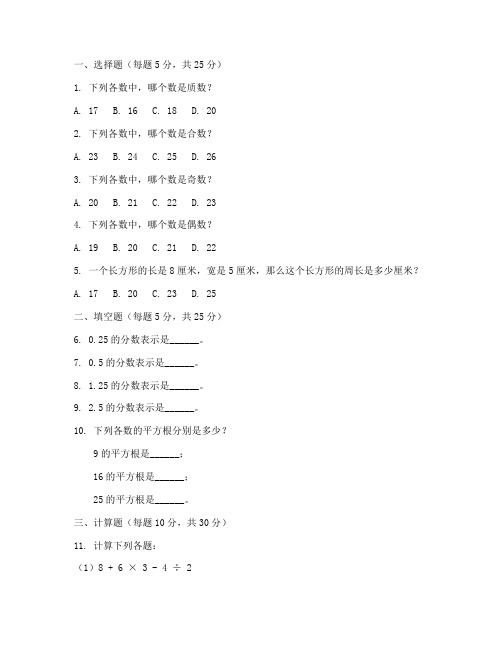 一、选择题（每题 5 分，共 25 分）

1. 下列各数中，哪个数是质数？

A. 17 B. 16 C. 18 D. 20

2. 下列各数中，哪个数是合数？

A. 23 B. 24 C. 25 D. 26

3. 下列各数中，哪个数是奇数？

A. 20 B. 21 C. 22 D. 23

4. 下列各数中，哪个数是偶数？

A. 19 B. 20 C. 21 D. 22

5. 一个长方形的长是 8 厘米，宽是 5 厘米，那么这个长方形的周长是多少厘米？

A. 17 B. 20 C. 23 D. 25

二、填空题（每题 5 分，共 25 分）

6. 0.25 的分数表示是______。

7. 0.5 的分数表示是______。

8. 1.25 的分数表示是______。

9. 2.5 的分数表示是______。

10. 下列各数的平方根分别是多少？

9 的平方根是______；

16 的平方根是______；

25 的平方根是______。

三、计算题（每题 10 分，共 30 分）

11. 计算下列各题：

（1）$8 + 6 \times 3 - 4 \div 2$